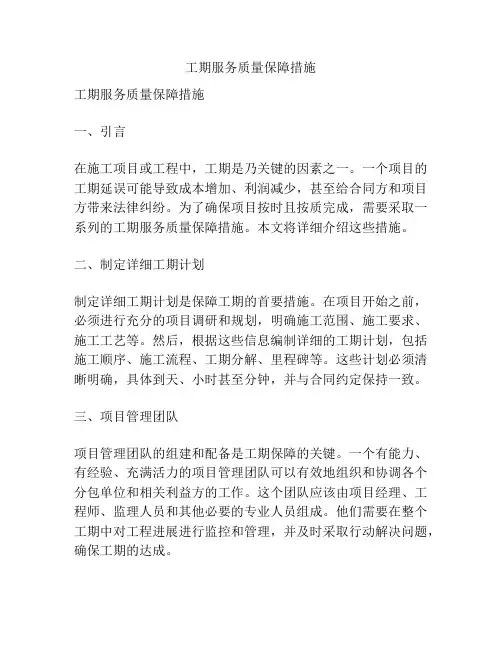 工期服务质量保障措施

工期服务质量保障措施

一、引言

在施工项目或工程中，工期是乃关键的因素之一。一个项目的工期延误可能导致成本增加、利润减少，甚至给合同方和项目方带来法律纠纷。为了确保项目按时且按质完成，需要采取一系列的工期服务质量保障措施。本文将详细介绍这些措施。

二、制定详细工期计划

制定详细工期计划是保障工期的首要措施。在项目开始之前，必须进行充分的项目调研和规划，明确施工范围、施工要求、施工工艺等。然后，根据这些信息编制详细的工期计划，包括施工顺序、施工流程、工期分解、里程碑等。这些计划必须清晰明确，具体到天、小时甚至分钟，并与合同约定保持一致。

三、项目管理团队

项目管理团队的组建和配备是工期保障的关键。一个有能力、有经验、充满活力的项目管理团队可以有效地组织和协调各个分包单位和相关利益方的工作。这个团队应该由项目经理、工程师、监理人员和其他必要的专业人员组成。他们需要在整个工期中对工程进展进行监控和管理，并及时采取行动解决问题，确保工期的达成。